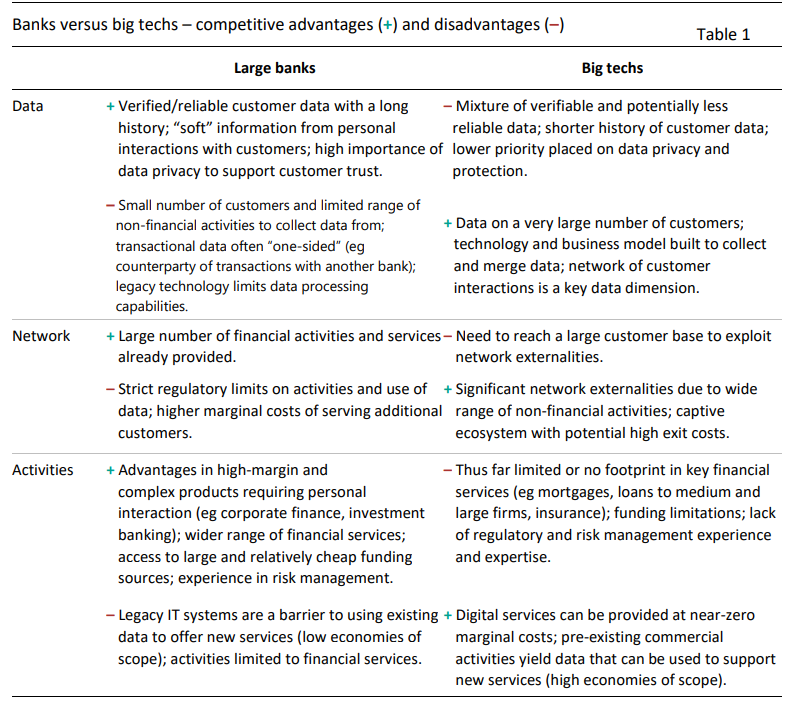 Banks versus big techs – competitive advantages (+) and disadvantages (–)

Table 1

| | Large banks | Big techs |
|---|---|---|
| Data | + Verified/reliable customer data with a long history; "soft" information from personal interactions with customers; high importance of data privacy to support customer trust. | – Mixture of verifiable and potentially less reliable data; shorter history of customer data; lower priority placed on data privacy and protection. |
| | – Small number of customers and limited range of non-financial activities to collect data from; transactional data often "one-sided" (eg counterparty of transactions with another bank); legacy technology limits data processing capabilities. | + Data on a very large number of customers; technology and business model built to collect and merge data; network of customer interactions is a key data dimension. |
| Network | + Large number of financial activities and services already provided. | – Need to reach a large customer base to exploit network externalities. |
| | – Strict regulatory limits on activities and use of data; higher marginal costs of serving additional customers. | + Significant network externalities due to wide range of non-financial activities; captive ecosystem with potential high exit costs. |
| Activities | + Advantages in high-margin and complex products requiring personal interaction (eg corporate finance, investment banking); wider range of financial services; access to large and relatively cheap funding sources; experience in risk management. | – Thus far limited or no footprint in key financial services (eg mortgages, loans to medium and large firms, insurance); funding limitations; lack of regulatory and risk management experience and expertise. |
| | – Legacy IT systems are a barrier to using existing data to offer new services (low economies of scope); activities limited to financial services. | + Digital services can be provided at near-zero marginal costs; pre-existing commercial activities yield data that can be used to support new services (high economies of scope). |